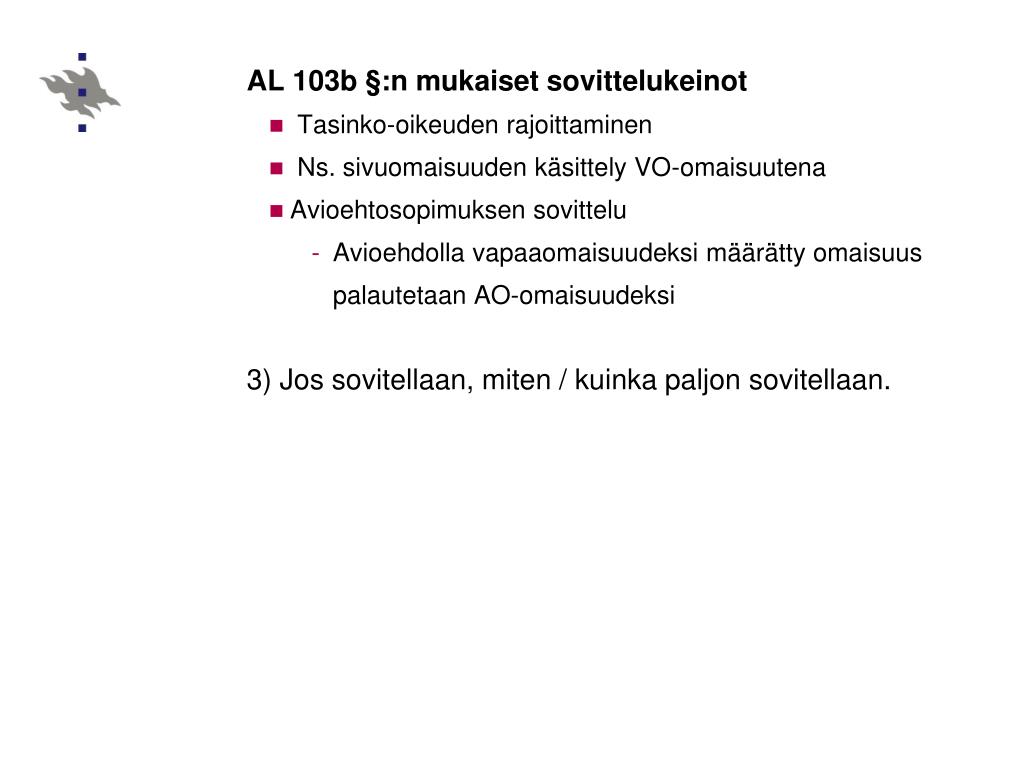 AL 103b §:n mukaiset sovittelukeinot

- Tasinko-oikeuden rajoittaminen
- Ns. sivuomaisuuden käsittely VO-omaisuutena
- Avioehtosopimuksen sovittelu
  - Avioehdolla vapaaomaisuudeksi määrätty omaisuus palautetaan AO-omaisuudeksi

3) Jos sovitellaan, miten / kuinka paljon sovitellaan.